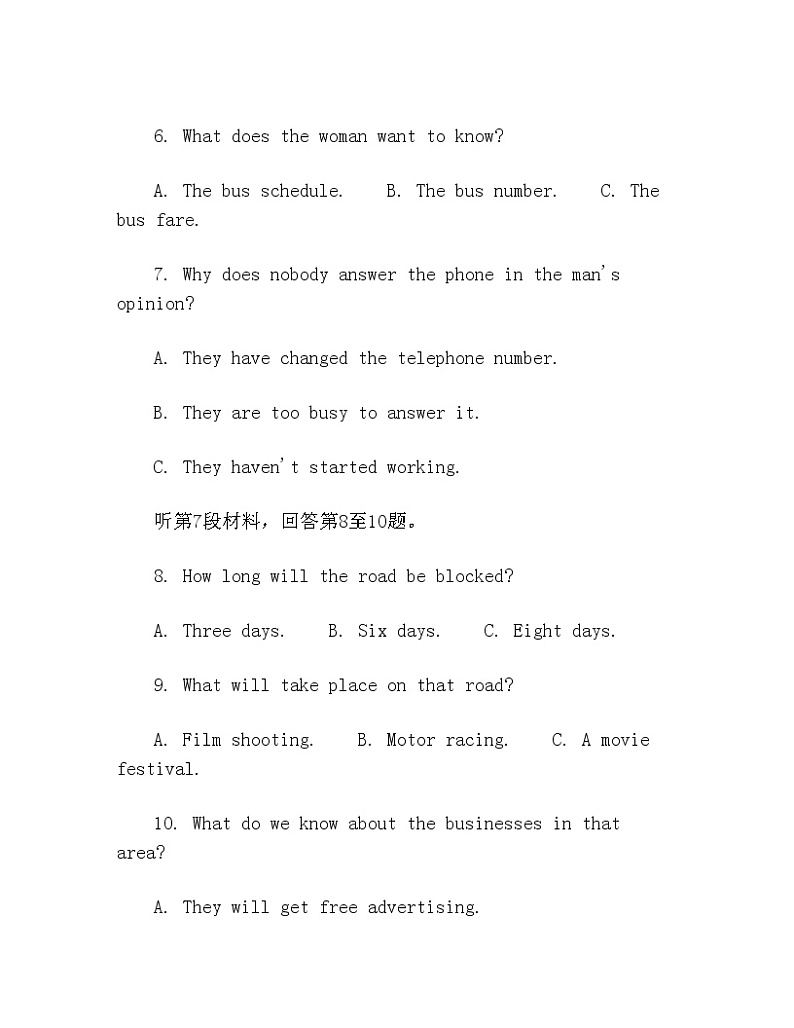 6. What does the woman want to know?

A. The bus schedule.    B. The bus number.    C. The bus fare.

7. Why does nobody answer the phone in the man's opinion?

A. They have changed the telephone number.

B. They are too busy to answer it.

C. They haven't started working.

听第7段材料，回答第8至10题。

8. How long will the road be blocked?

A. Three days.    B. Six days.    C. Eight days.

9. What will take place on that road?

A. Film shooting.    B. Motor racing.    C. A movie festival.

10. What do we know about the businesses in that area?

A. They will get free advertising.